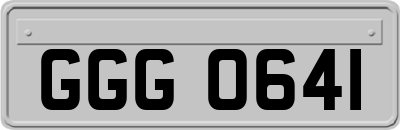 GGG 0641